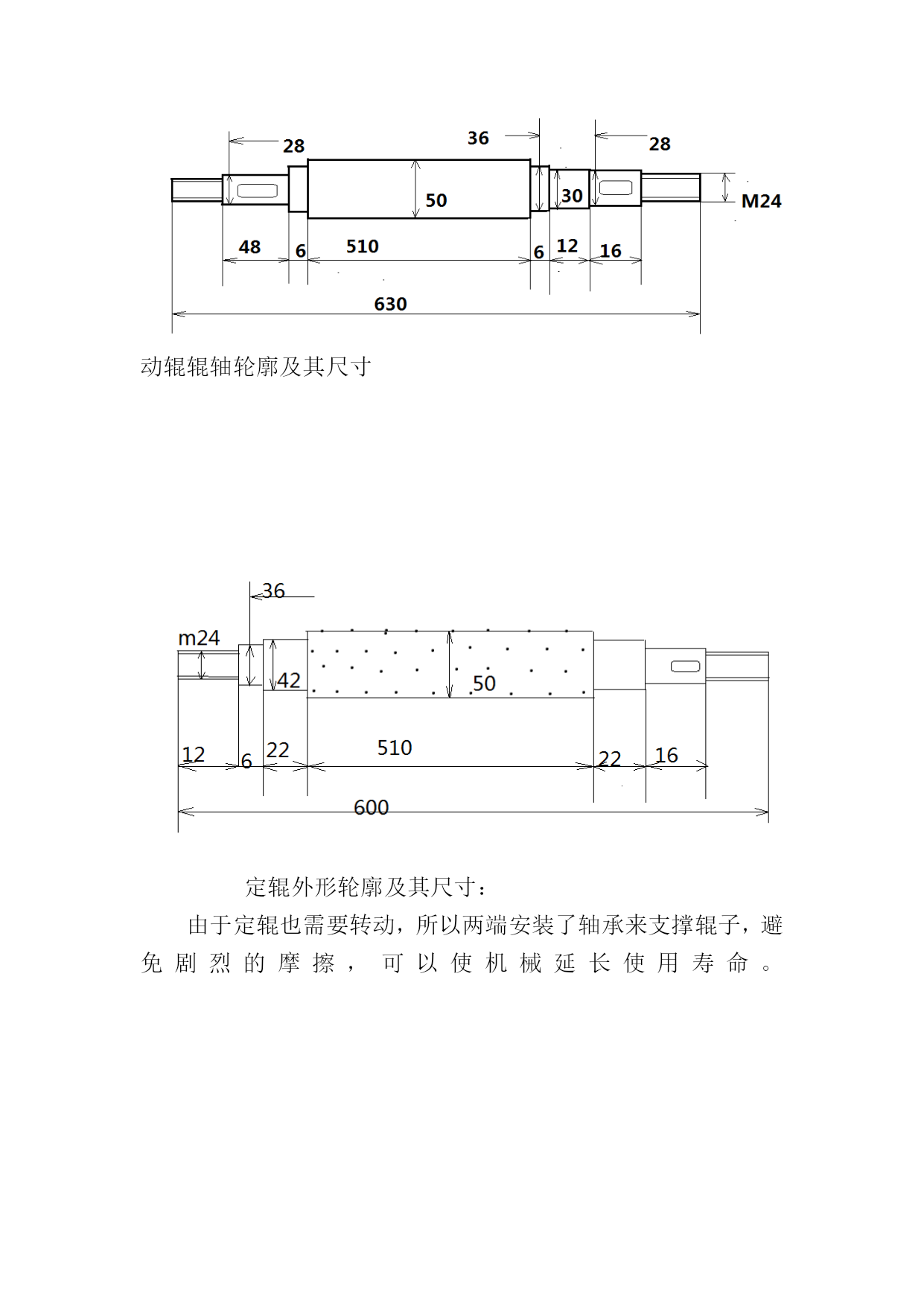 28
36
28
50
30
M24
48
6
510
6
12
16
630

动辊辊轴轮廓及其尺寸

36
m24
42
50
12
6
22
510
22
16
600

定辊外形轮廓及其尺寸：

由于定辊也需要转动，所以两端安装了轴承来支撑辊子，避免剧烈的摩擦，可以使机械延长使用寿命。